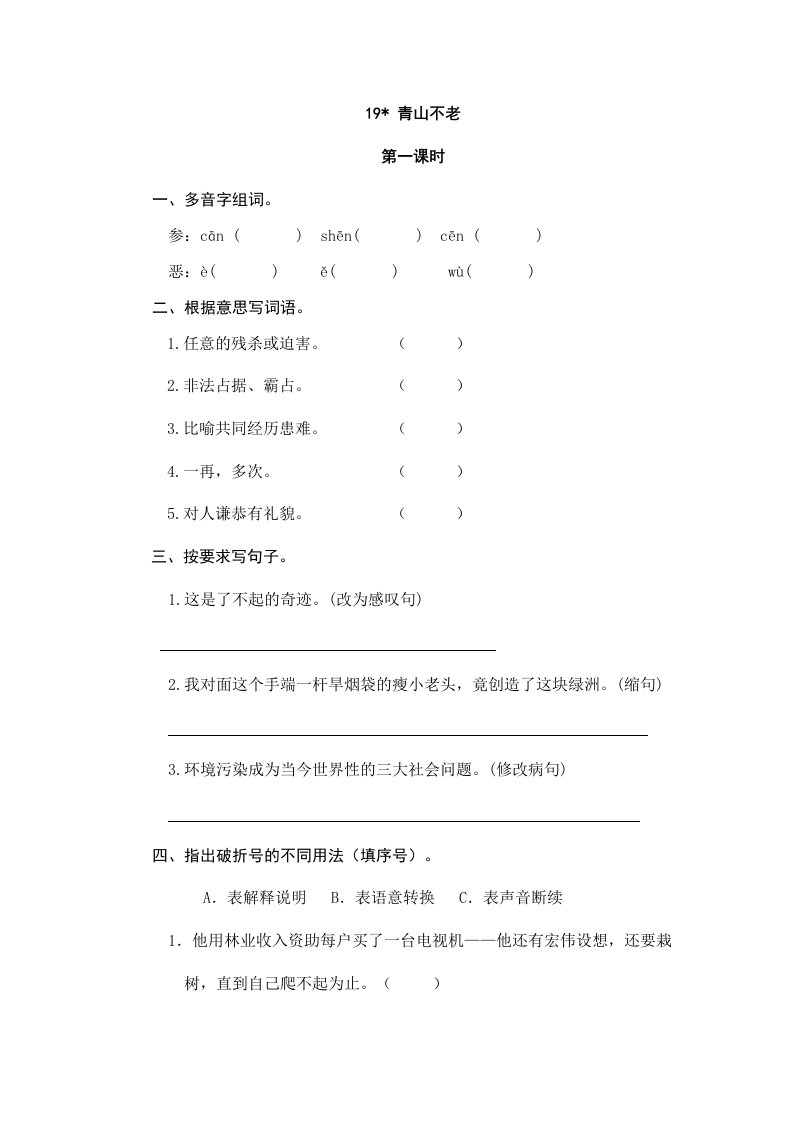 19* 青山不老

第一课时

一、多音字组词。

参：cān（　　）　shēn（　　）　cēn（　　）

恶：è（　　）　ě（　　）　wù（　　）

二、根据意思写词语。

1.任意的残杀或迫害。　（　　）

2.非法占据、霸占。　（　　）

3.比喻共同经历患难。　（　　）

4.一再，多次。　（　　）

5.对人谦恭有礼貌。　（　　）

三、按要求写句子。

1.这是了不起的奇迹。(改为感叹句)

2.我对面这个手端一杆旱烟袋的瘦小老头，竟创造了这块绿洲。(缩句)

3.环境污染成为当今世界性的三大社会问题。(修改病句)

四、指出破折号的不同用法（填序号）。

A．表解释说明　B．表语意转换　C．表声音断续

1．他用林业收入资助每户买了一台电视机——他还有宏伟设想，还要栽树，直到自己爬不起为止。（　　）